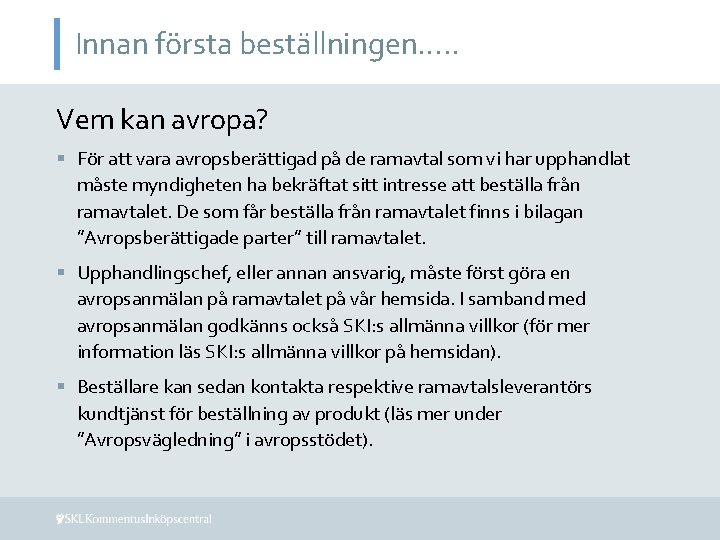 Innan första beställningen…..

Vem kan avropa?

▪ För att vara avropsberättigad på de ramavtal som vi har upphandlat måste myndigheten ha bekräftat sitt intresse att beställa från ramavtalet. De som får beställa från ramavtalet finns i bilagan "Avropsberättigade parter" till ramavtalet.

▪ Upphandlingschef, eller annan ansvarig, måste först göra en avropsanmälan på ramavtalet på vår hemsida. I samband med avropsanmälan godkänns också SKI:s allmänna villkor (för mer information läs SKI:s allmänna villkor på hemsidan).

▪ Beställare kan sedan kontakta respektive ramavtalsleverantörs kundtjänst för beställning av produkt (läs mer under "Avropsvägledning" i avropsstödet).

SKL Kommentus Inköpscentral